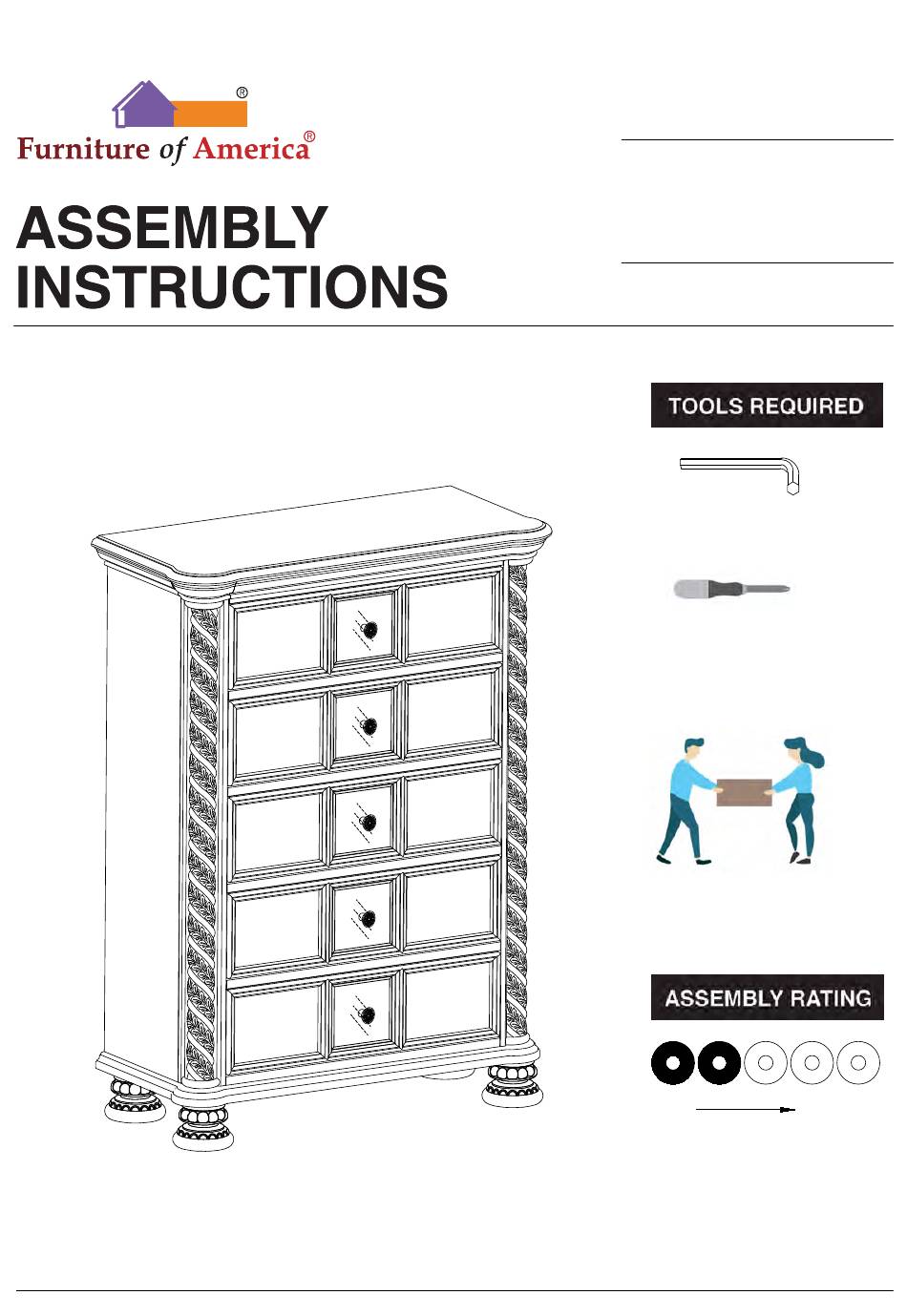 ®
Furniture of America®

ASSEMBLY INSTRUCTIONS

TOOLS REQUIRED

ASSEMBLY RATING